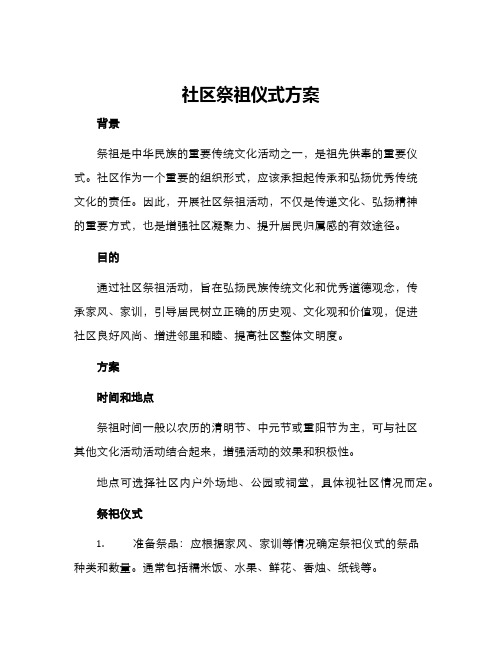 社区祭祖仪式方案

背景

祭祖是中华民族的重要传统文化活动之一，是祖先供奉的重要仪式。社区作为一个重要的组织形式，应该承担起传承和弘扬优秀传统文化的责任。因此，开展社区祭祖活动，不仅是传递文化、弘扬精神的重要方式，也是增强社区凝聚力、提升居民归属感的有效途径。

目的

通过社区祭祖活动，旨在弘扬民族传统文化和优秀道德观念，传承家风、家训，引导居民树立正确的历史观、文化观和价值观，促进社区良好风尚、增进邻里和睦、提高社区整体文明度。

方案

时间和地点

祭祖时间一般以农历的清明节、中元节或重阳节为主，可与社区其他文化活动活动结合起来，增强活动的效果和积极性。

地点可选择社区内户外场地、公园或祠堂，具体视社区情况而定。

祭祀仪式

1. 准备祭品：应根据家风、家训等情况确定祭祀仪式的祭品种类和数量。通常包括糯米饭、水果、鲜花、香烛、纸钱等。